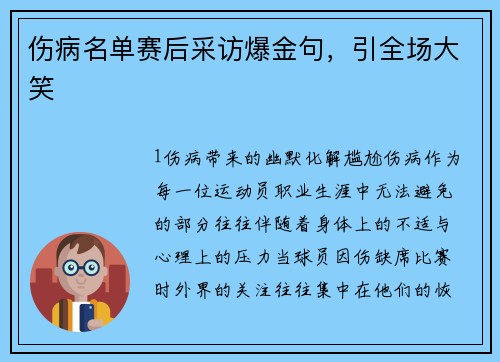 伤病名单赛后采访爆金句，引全场大笑

1伤病带来的幽默化解尴尬伤病作为每一位运动员职业生涯中无法避免的部分往往伴随着身体上的不适与心理上的压力当球员因伤缺席比赛时外界的关注往往集中在他们的恢